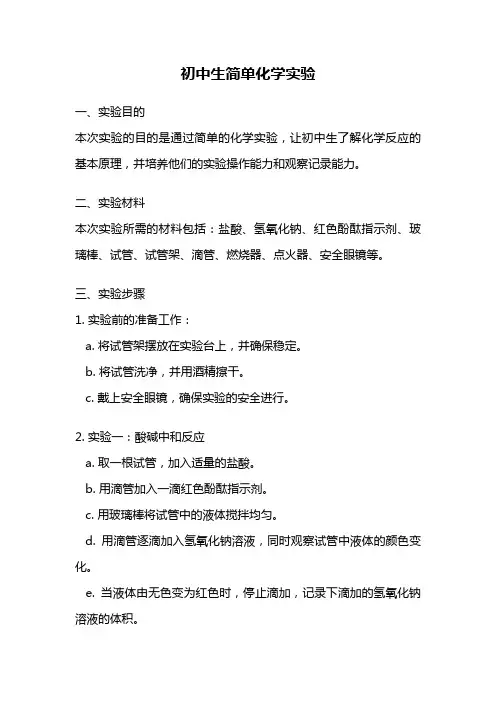 初中生简单化学实验

一、实验目的

本次实验的目的是通过简单的化学实验，让初中生了解化学反应的基本原理，并培养他们的实验操作能力和观察记录能力。

二、实验材料

本次实验所需的材料包括：盐酸、氢氧化钠、红色酚酞指示剂、玻璃棒、试管、试管架、滴管、燃烧器、点火器、安全眼镜等。

三、实验步骤

1. 实验前的准备工作：

a. 将试管架摆放在实验台上，并确保稳定。

b. 将试管洗净，并用酒精擦干。

c. 戴上安全眼镜，确保实验的安全进行。

2. 实验一：酸碱中和反应

a. 取一根试管，加入适量的盐酸。

b. 用滴管加入一滴红色酚酞指示剂。

c. 用玻璃棒将试管中的液体搅拌均匀。

d. 用滴管逐滴加入氢氧化钠溶液，同时观察试管中液体的颜色变化。

e. 当液体由无色变为红色时，停止滴加，记录下滴加的氢氧化钠溶液的体积。